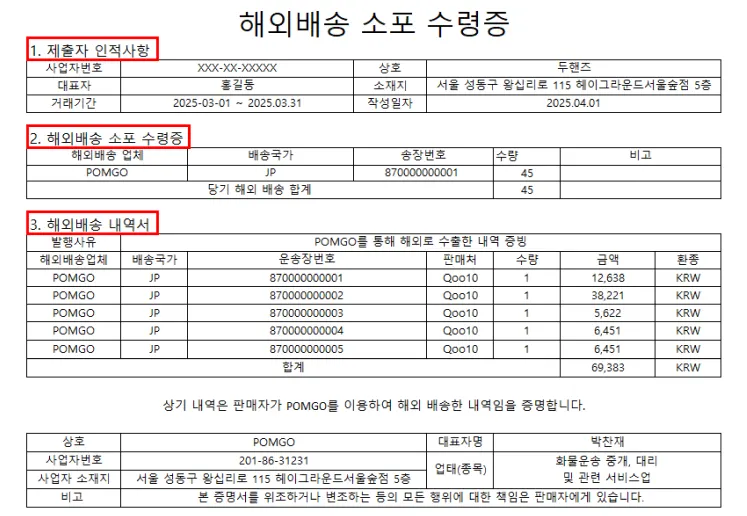 해외배송 소포 수령증

1. 제출자 인적사항

| 사업자번호 | XXX-XX-XXXXX | 상호 | 두핸즈 |
|---|---|---|---|
| 대표자 | 홍길동 | 소재지 | 서울 성동구 왕십리로 115 헤이그라운드서울숲점 5층 |
| 거래기간 | 2025-03-01 ~ 2025.03.31 | 작성일자 | 2025.04.01 |

2. 해외배송 소포 수령증

| 해외배송 업체 | 배송국가 | 송장번호 | 수량 | 비고 |
|---|---|---|---|---|
| POMGO | JP | 870000000001 | 45 | |
| 당기 해외 배송 합계 | | | 45 | |

3. 해외배송 내역서

| 발행사유 | POMGO를 통해 해외로 수출한 내역 증빙 | | | | | |
|---|---|---|---|---|---|---|
| 해외배송업체 | 배송국가 | 운송장번호 | 판매처 | 수량 | 금액 | 환종 |
| POMGO | JP | 870000000001 | Qoo10 | 1 | 12,638 | KRW |
| POMGO | JP | 870000000002 | Qoo10 | 1 | 38,221 | KRW |
| POMGO | JP | 870000000003 | Qoo10 | 1 | 5,622 | KRW |
| POMGO | JP | 870000000004 | Qoo10 | 1 | 6,451 | KRW |
| POMGO | JP | 870000000005 | Qoo10 | 1 | 6,451 | KRW |
| 합계 | | | | | 69,383 | KRW |

상기 내역은 판매자가 POMGO를 이용하여 해외 배송한 내역임을 증명합니다.

| 상호 | POMGO | 대표자명 | 박찬재 |
|---|---|---|---|
| 사업자번호 | 201-86-31231 | 업태(종목) | 화물운송 중개, 대리 및 관련 서비스업 |
| 사업자 소재지 | 서울 성동구 왕십리로 115 헤이그라운드서울숲점 5층 | | |
| 비고 | 본 증명서를 위조하거나 변조하는 등의 모든 행위에 대한 책임은 판매자에게 있습니다. | | |